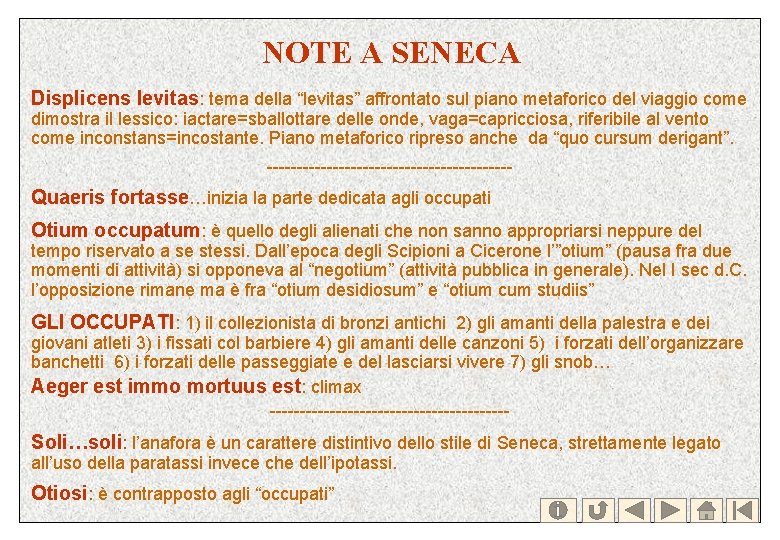 NOTE A SENECA

Displicens levitas: tema della “levitas” affrontato sul piano metaforico del viaggio come dimostra il lessico: iactare=sballottare delle onde, vaga=capricciosa, riferibile al vento come inconstans=incostante. Piano metaforico ripreso anche da “quo cursum derigant”.

----------------------------------------

Quaeris fortasse…inizia la parte dedicata agli occupati

Otium occupatum: è quello degli alienati che non sanno appropriarsi neppure del tempo riservato a se stessi. Dall’epoca degli Scipioni a Cicerone l’”otium” (pausa fra due momenti di attività) si opponeva al “negotium” (attività pubblica in generale). Nel I sec d.C. l’opposizione rimane ma è fra “otium desidiosum” e “otium cum studiis”

GLI OCCUPATI: 1) il collezionista di bronzi antichi 2) gli amanti della palestra e dei giovani atleti 3) i fissati col barbiere 4) gli amanti delle canzoni 5) i forzati dell’organizzare banchetti 6) i forzati delle passeggiate e del lasciarsi vivere 7) gli snob…

Aeger est immo mortuus est: climax

----------------------------------------

Soli…soli: l’anafora è un carattere distintivo dello stile di Seneca, strettamente legato all’uso della paratassi invece che dell’ipotassi.

Otiosi: è contrapposto agli “occupati”